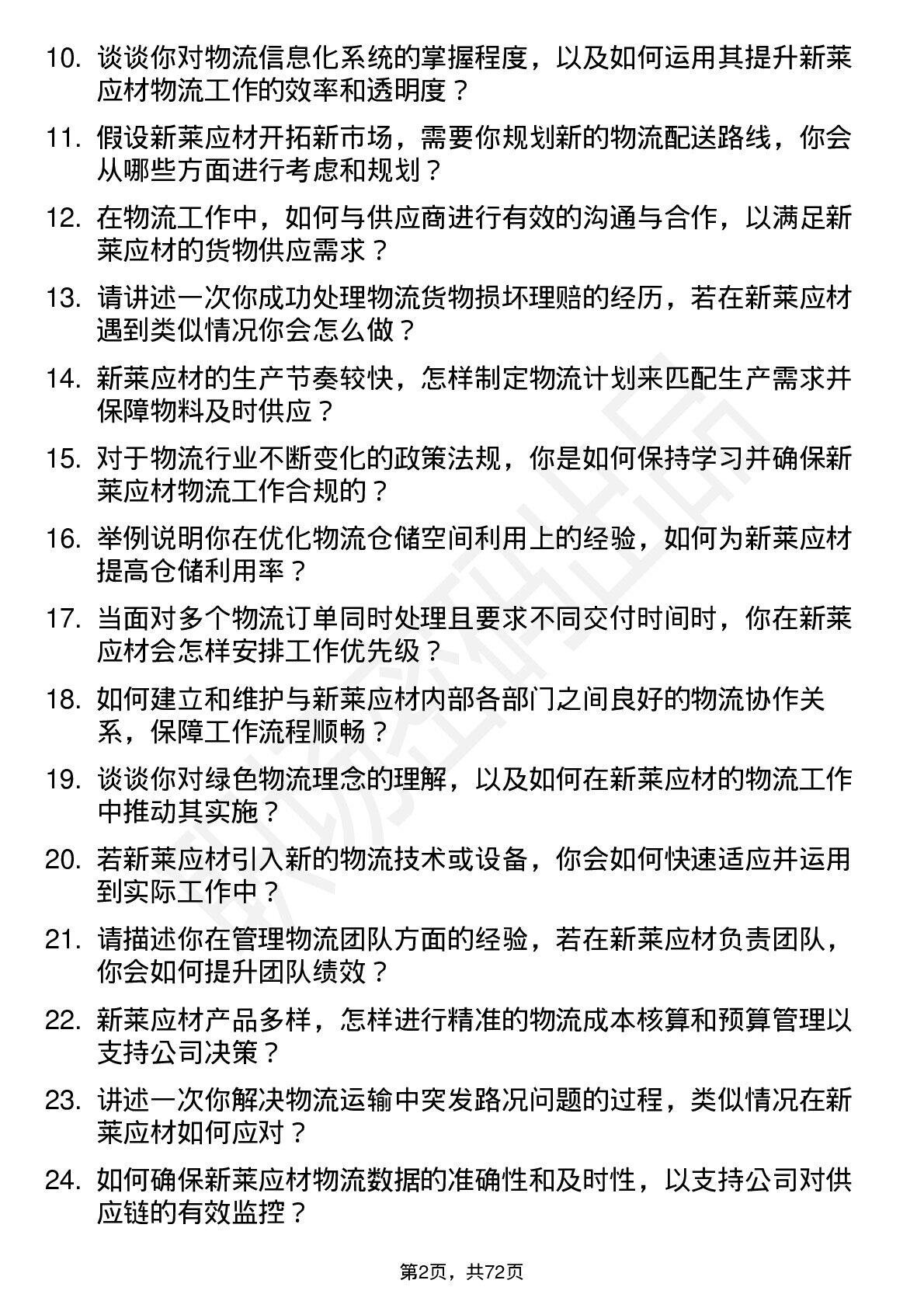 10. 谈谈你对物流信息化系统的掌握程度，以及如何运用其提升新莱应材物流工作的效率和透明度？

11. 假设新莱应材开拓新市场，需要你规划新的物流配送路线，你会从哪些方面进行考虑和规划？

12. 在物流工作中，如何与供应商进行有效的沟通与合作，以满足新莱应材的货物供应需求？

13. 请讲述一次你成功处理物流货物损坏理赔的经历，若在新莱应材遇到类似情况你会怎么做？

14. 新莱应材的生产节奏较快，怎样制定物流计划来匹配生产需求并保障物料及时供应？

15. 对于物流行业不断变化的政策法规，你是如何保持学习并确保新莱应材物流工作合规的？

16. 举例说明你在优化物流仓储空间利用上的经验，如何为新莱应材提高仓储利用率？

17. 当面对多个物流订单同时处理且要求不同交付时间时，你在新莱应材会怎样安排工作优先级？

18. 如何建立和维护与新莱应材内部各部门之间良好的物流协作关系，保障工作流程顺畅？

19. 谈谈你对绿色物流理念的理解，以及如何在新莱应材的物流工作中推动其实施？

20. 若新莱应材引入新的物流技术或设备，你会如何快速适应并运用到实际工作中？

21. 请描述你在管理物流团队方面的经验，若在新莱应材负责团队，你会如何提升团队绩效？

22. 新莱应材产品多样，怎样进行精准的物流成本核算和预算管理以支持公司决策？

23. 讲述一次你解决物流运输中突发路况问题的过程，类似情况在新莱应材如何应对？

24. 如何确保新莱应材物流数据的准确性和及时性，以支持公司对供应链的有效监控？

第2页，共72页